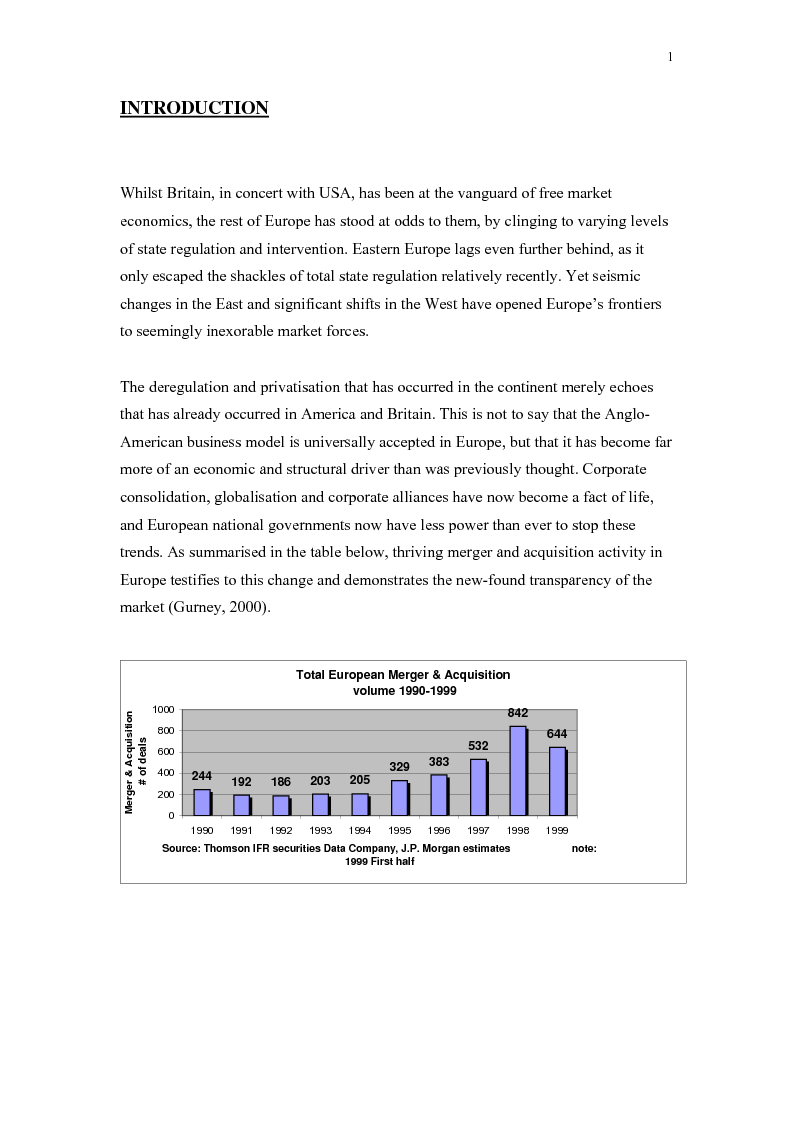 1

INTRODUCTION

Whilst Britain, in concert with USA, has been at the vanguard of free market economics, the rest of Europe has stood at odds to them, by clinging to varying levels of state regulation and intervention. Eastern Europe lags even further behind, as it only escaped the shackles of total state regulation relatively recently. Yet seismic changes in the East and significant shifts in the West have opened Europe's frontiers to seemingly inexorable market forces.

The deregulation and privatisation that has occurred in the continent merely echoes that has already occurred in America and Britain. This is not to say that the Anglo-American business model is universally accepted in Europe, but that it has become far more of an economic and structural driver than was previously thought. Corporate consolidation, globalisation and corporate alliances have now become a fact of life, and European national governments now have less power than ever to stop these trends. As summarised in the table below, thriving merger and acquisition activity in Europe testifies to this change and demonstrates the new-found transparency of the market (Gurney, 2000).

Total European Merger & Acquisition volume 1990-1999

Merger & Acquisition # of deals

1000
800
600
400
200
0

244 192 186 203 205 329 383 532 842 644

1990 1991 1992 1993 1994 1995 1996 1997 1998 1999

Source: Thomson IFR securities Data Company, J.P. Morgan estimates note: 1999 First half